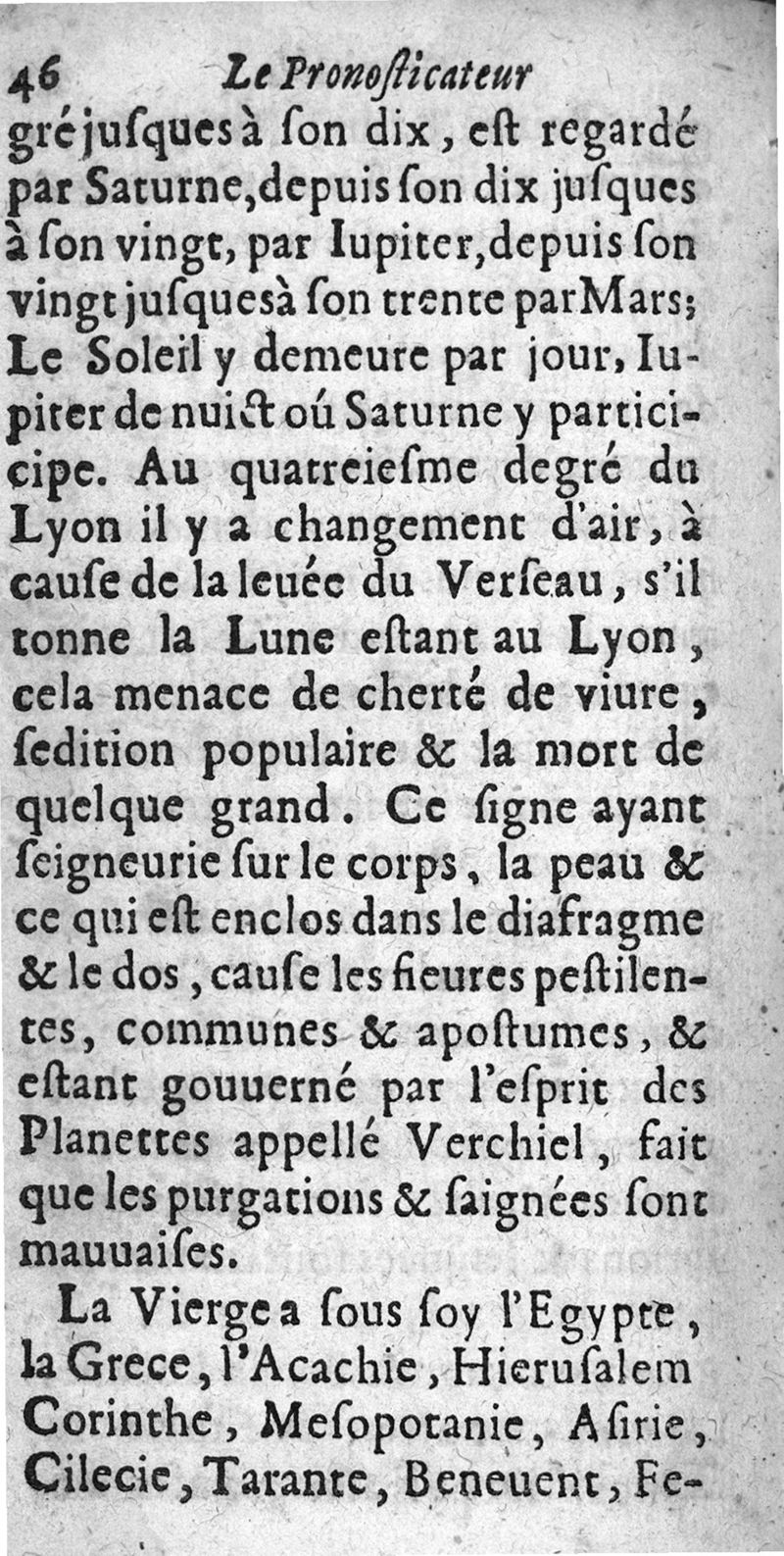 46 Le Pronoſticateur

gré juſques à ſon dix, eſt regardé par Saturne, depuis ſon dix juſques à ſon vingt, par Iupiter, depuis ſon vingt juſques à ſon trente par Mars; Le Soleil y demeure par jour, Iupiter de nuict oú Saturne y participe. Au quatreieſme degré du Lyon il y a changement d'air, à cauſe de la leuée du Verſeau, s'il tonne la Lune eſtant au Lyon, cela menace de cherté de viure, ſedition populaire & la mort de quelque grand. Ce ſigne ayant ſeigneurie ſur le corps, la peau & ce qui eſt enclos dans le diafragme & le dos, cauſe les fieures peſtilentes, communes & apoſtumes, & eſtant gouuerné par l'eſprit des Planettes appellé Verchiel, fait que les purgations & ſaignées ſont mauuaiſes.

La Vierge a ſous ſoy l'Egypte, la Grece, l'Acachie, Hieruſalem Corinthe, Meſopotanie, Aſirie, Cilecie, Tarante, Beneuent, Fe-